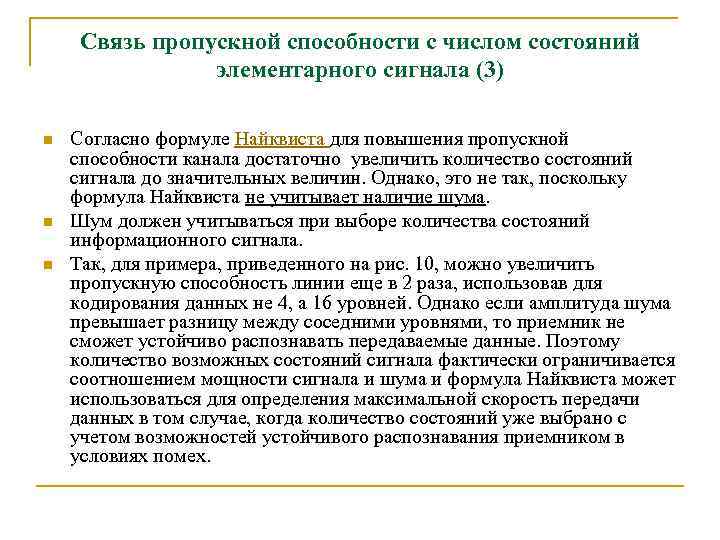 Связь пропускной способности с числом состояний элементарного сигнала (3)

Согласно формуле Найквиста для повышения пропускной способности канала достаточно увеличить количество состояний сигнала до значительных величин. Однако, это не так, поскольку формула Найквиста не учитывает наличие шума.

Шум должен учитываться при выборе количества состояний информационного сигнала.

Так, для примера, приведенного на рис. 10, можно увеличить пропускную способность линии еще в 2 раза, использовав для кодирования данных не 4, а 16 уровней. Однако если амплитуда шума превышает разницу между соседними уровнями, то приемник не сможет устойчиво распознавать передаваемые данные. Поэтому количество возможных состояний сигнала фактически ограничивается соотношением мощности сигнала и шума и формула Найквиста может использоваться для определения максимальной скорость передачи данных в том случае, когда количество состояний уже выбрано с учетом возможностей устойчивого распознавания приемником в условиях помех.